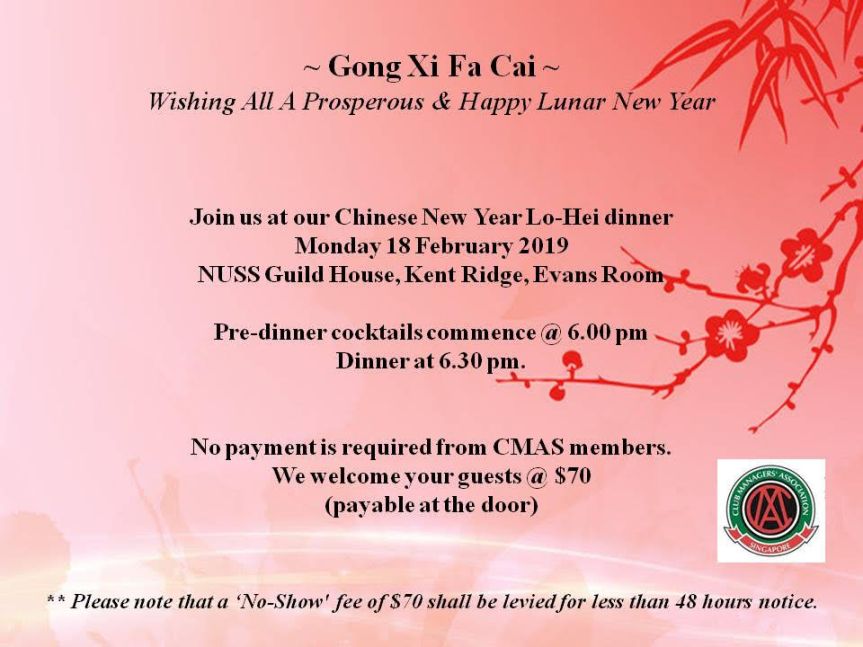 ~ Gong Xi Fa Cai ~
Wishing All A Prosperous & Happy Lunar New Year

Join us at our Chinese New Year Lo-Hei dinner
Monday 18 February 2019
NUSS Guild House, Kent Ridge, Evans Room

Pre-dinner cocktails commence @ 6.00 pm
Dinner at 6.30 pm.

No payment is required from CMAS members.
We welcome your guests @ $70
(payable at the door)

CLUB MANAGERS' ASSOCIATION
SINGAPORE

** Please note that a 'No-Show' fee of $70 shall be levied for less than 48 hours notice.